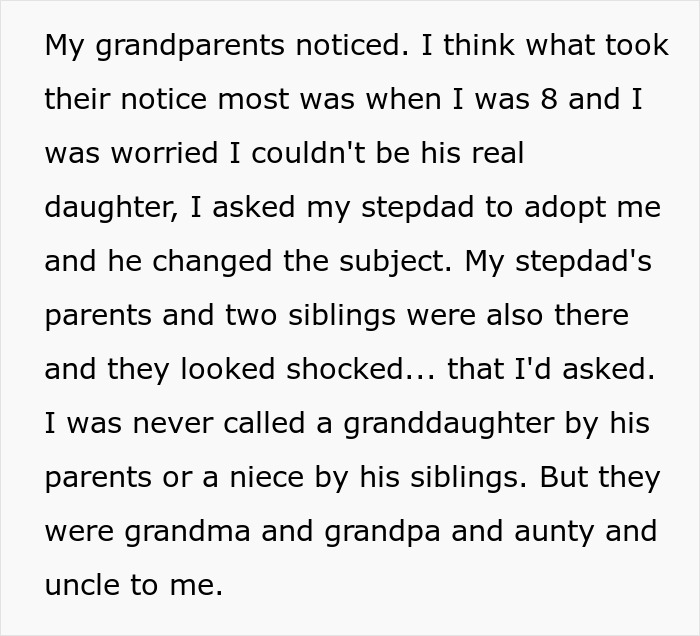 My grandparents noticed. I think what took their notice most was when I was 8 and I was worried I couldn't be his real daughter, I asked my stepdad to adopt me and he changed the subject. My stepdad's parents and two siblings were also there and they looked shocked... that I'd asked. I was never called a granddaughter by his parents or a niece by his siblings. But they were grandma and grandpa and aunty and uncle to me.